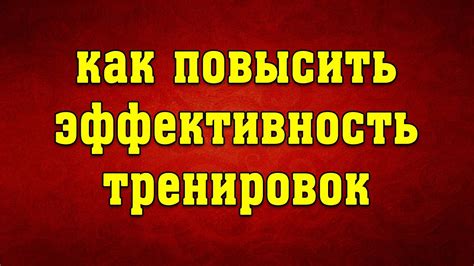 как повысить эффективность тренировок